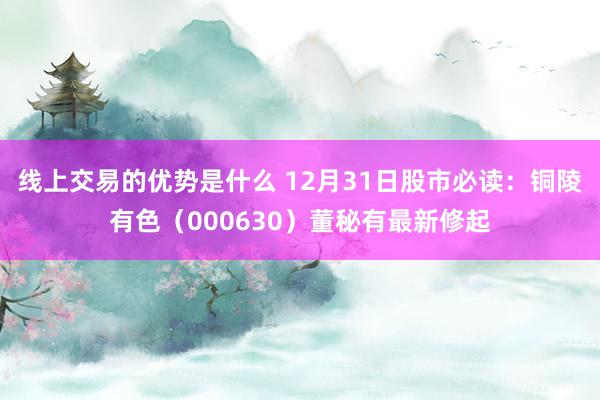 线上交易的优势是什么 12月31日股市必读：铜陵有色（000630）董秘有最新修起